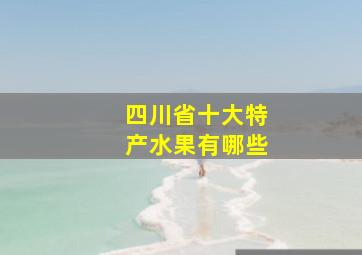 四川省十大特产水果有哪些